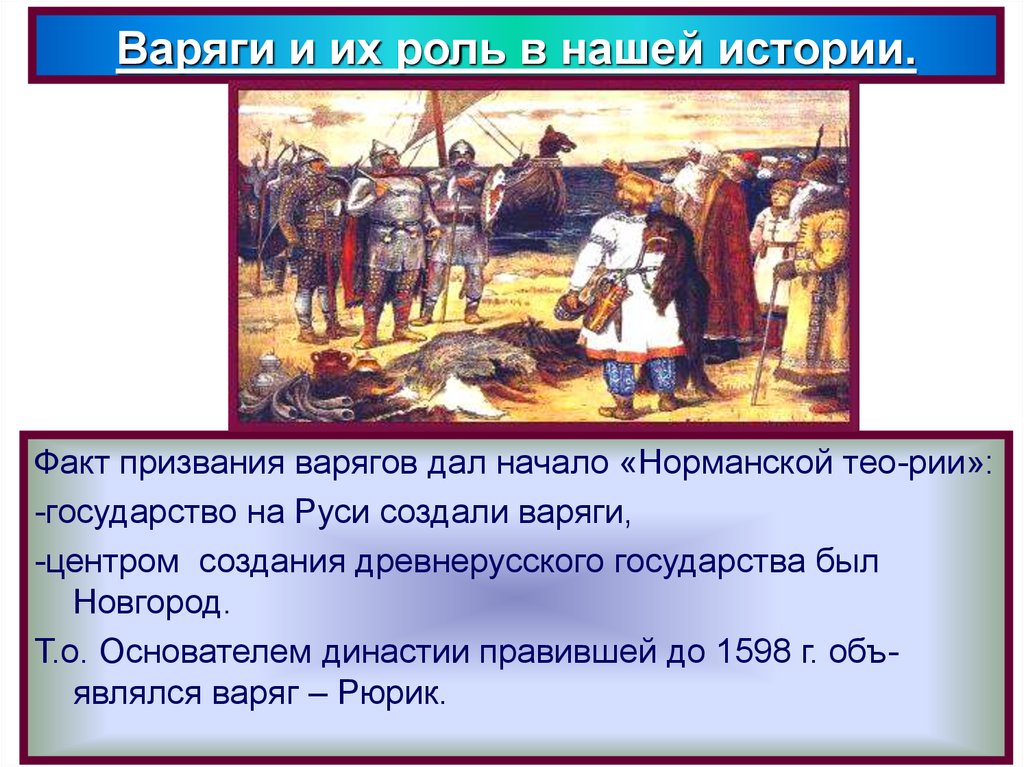 Варяги и их роль в нашей истории.

Факт призвания варягов дал начало «Норманской тео-рии»:

-государство на Руси создали варяги,

-центром создания древнерусского государства был Новгород.

Т.о. Основателем династии правившей до 1598 г. объявлялся варяг – Рюрик.